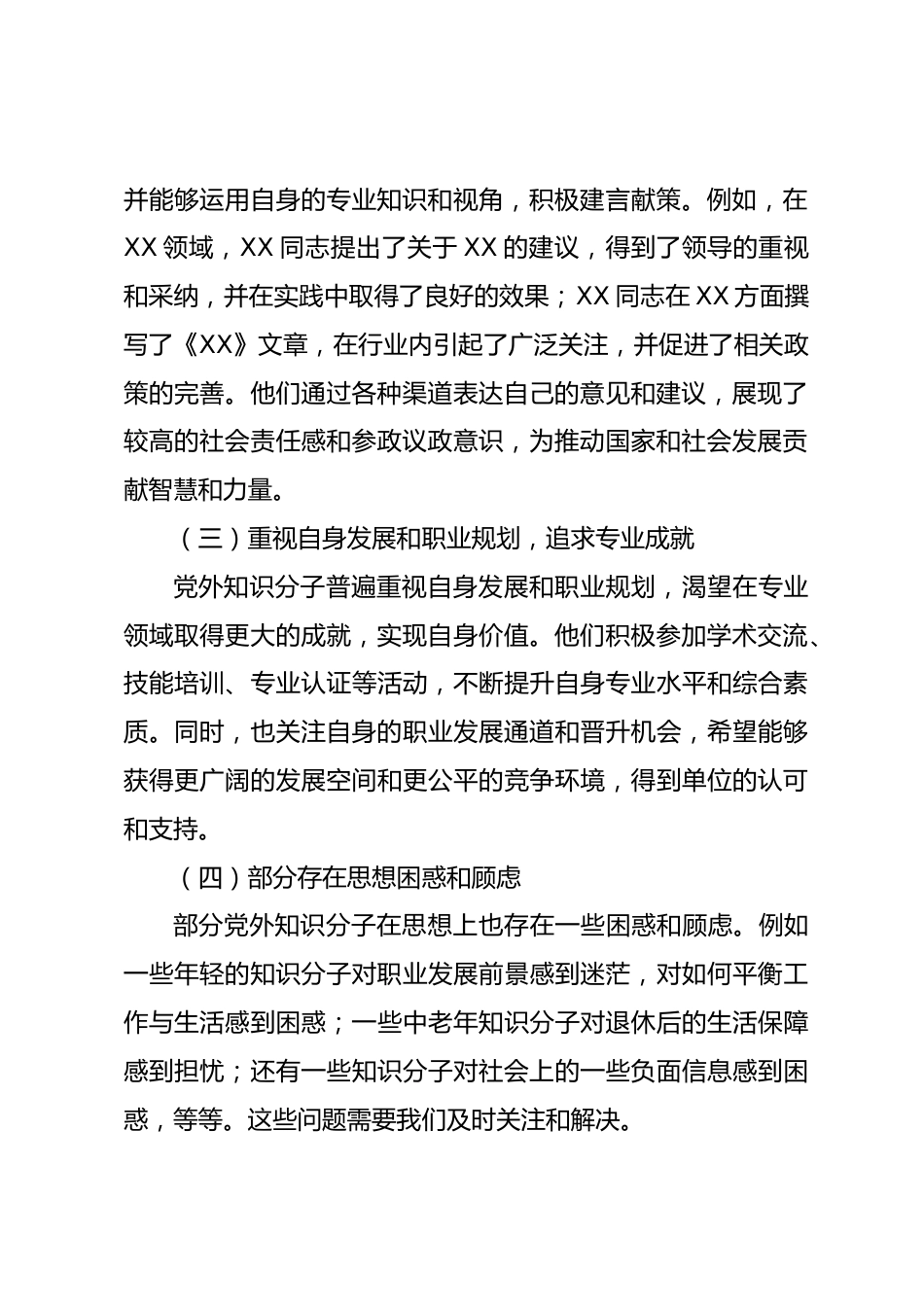 并能够运用自身的专业知识和视角，积极建言献策。例如，在XX领域，XX同志提出了关于XX的建议，得到了领导的重视和采纳，并在实践中取得了良好的效果；XX同志在XX方面撰写了《XX》文章，在行业内引起了广泛关注，并促进了相关政策的完善。他们通过各种渠道表达自己的意见和建议，展现了较高的社会责任感和参政议政意识，为推动国家和社会发展贡献智慧和力量。

（三）重视自身发展和职业规划，追求专业成就

党外知识分子普遍重视自身发展和职业规划，渴望在专业领域取得更大的成就，实现自身价值。他们积极参加学术交流、技能培训、专业认证等活动，不断提升自身专业水平和综合素质。同时，也关注自身的职业发展通道和晋升机会，希望能够获得更广阔的发展空间和更公平的竞争环境，得到单位的认可和支持。

（四）部分存在思想困惑和顾虑

部分党外知识分子在思想上也存在一些困惑和顾虑。例如一些年轻的知识分子对职业发展前景感到迷茫，对如何平衡工作与生活感到困惑；一些中老年知识分子对退休后的生活保障感到担忧；还有一些知识分子对社会上的一些负面信息感到困惑，等等。这些问题需要我们及时关注和解决。